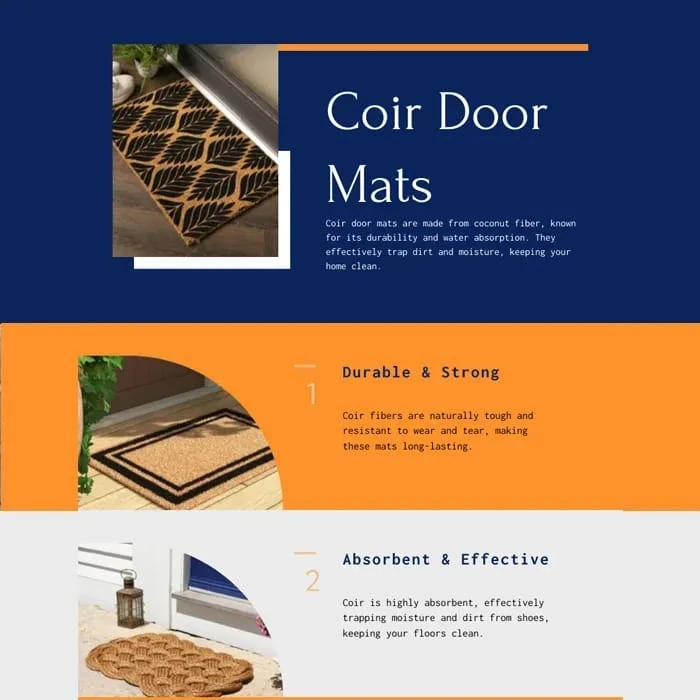 Coir Door Mats

Coir door mats are made from coconut fiber, known for its durability and water absorption. They effectively trap dirt and moisture, keeping your home clean.

1

Durable & Strong

Coir fibers are naturally tough and resistant to wear and tear, making these mats long-lasting.

2

Absorbent & Effective

Coir is highly absorbent, effectively trapping moisture and dirt from shoes, keeping your floors clean.